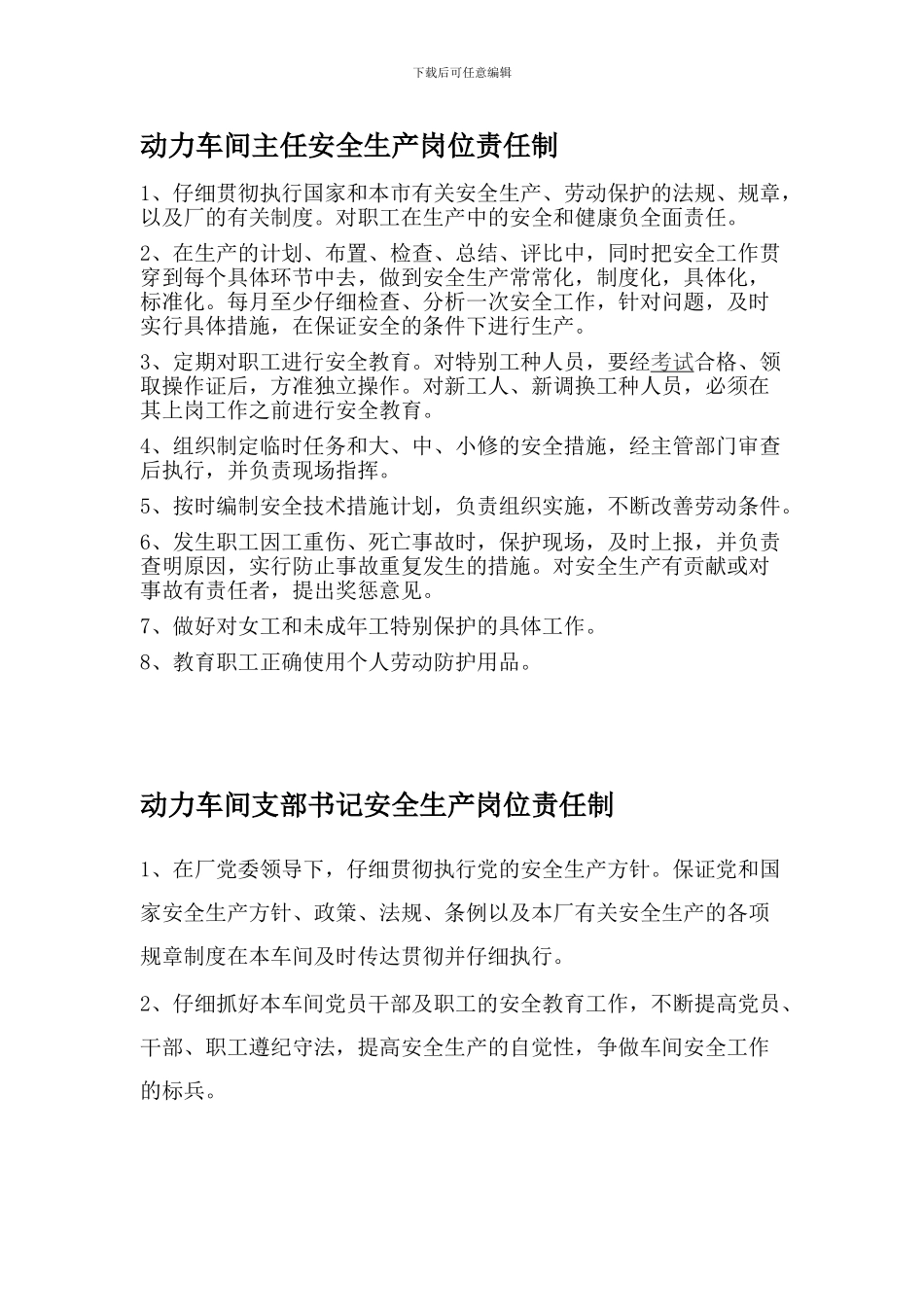 下载后可任意编辑

动力车间主任安全生产岗位责任制

1、仔细贯彻执行国家和本市有关安全生产、劳动保护的法规、规章，以及厂的有关制度。对职工在生产中的安全和健康负全面责任。

2、在生产的计划、布置、检查、总结、评比中，同时把安全工作贯穿到每个具体环节中去，做到安全生产常常化，制度化，具体化，标准化。每月至少仔细检查、分析一次安全工作，针对问题，及时实行具体措施，在保证安全的条件下进行生产。

3、定期对职工进行安全教育。对特别工种人员，要经考试合格、领取操作证后，方准独立操作。对新工人、新调换工种人员，必须在其上岗工作之前进行安全教育。

4、组织制定临时任务和大、中、小修的安全措施，经主管部门审查后执行，并负责现场指挥。

5、按时编制安全技术措施计划，负责组织实施，不断改善劳动条件。

6、发生职工因工重伤、死亡事故时，保护现场，及时上报，并负责查明原因，实行防止事故重复发生的措施。对安全生产有贡献或对事故有责任者，提出奖惩意见。

7、做好对女工和未成年工特别保护的具体工作。

8、教育职工正确使用个人劳动防护用品。

动力车间支部书记安全生产岗位责任制

1、在厂党委领导下，仔细贯彻执行党的安全生产方针。保证党和国家安全生产方针、政策、法规、条例以及本厂有关安全生产的各项规章制度在本车间及时传达贯彻并仔细执行。

2、仔细抓好本车间党员干部及职工的安全教育工作，不断提高党员、干部、职工遵纪守法，提高安全生产的自觉性，争做车间安全工作的标兵。